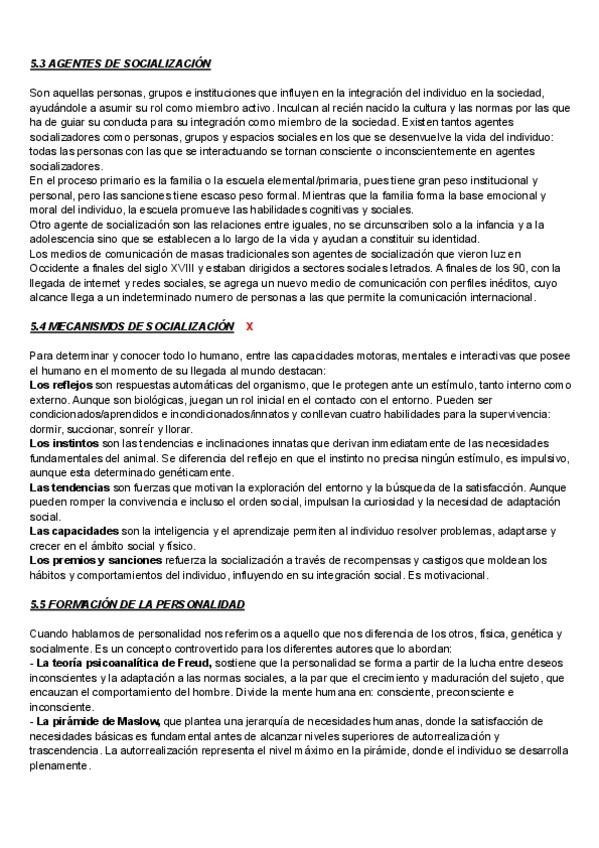 5.3 AGENTES DE SOCIALIZACIÓN

Son aquellas personas, grupos e instituciones que influyen en la integración del individuo en la sociedad, ayudándole a asumir su rol como miembro activo. Inculcan al recién nacido la cultura y las normas por las que ha de guiar su conducta para su integración como miembro de la sociedad. Existen tantos agentes socializadores como personas, grupos y espacios sociales en los que se desenvuelve la vida del individuo: todas las personas con las que se interactuando se tornan consciente o inconscientemente en agentes socializadores.
En el proceso primario es la familia o la escuela elemental/primaria, pues tiene gran peso institucional y personal, pero las sanciones tiene escaso peso formal. Mientras que la familia forma la base emocional y moral del individuo, la escuela promueve las habilidades cognitivas y sociales.
Otro agente de socialización son las relaciones entre iguales, no se circunscriben solo a la infancia y a la adolescencia sino que se establecen a lo largo de la vida y ayudan a constituir su identidad.
Los medios de comunicación de masas tradicionales son agentes de socialización que vieron luz en Occidente a finales del siglo XVIII y estaban dirigidos a sectores sociales letrados. A finales de los 90, con la llegada de internet y redes sociales, se agrega un nuevo medio de comunicación con perfiles inéditos, cuyo alcance llega a un indeterminado numero de personas a las que permite la comunicación internacional.

5.4 MECANISMOS DE SOCIALIZACIÓN X

Para determinar y conocer todo lo humano, entre las capacidades motoras, mentales e interactivas que posee el humano en el momento de su llegada al mundo destacan:
Los reflejos son respuestas automáticas del organismo, que le protegen ante un estímulo, tanto interno como externo. Aunque son biológicas, juegan un rol inicial en el contacto con el entorno. Pueden ser condicionados/aprendidos e incondicionados/innatos y conllevan cuatro habilidades para la supervivencia: dormir, succionar, sonreír y llorar.
Los instintos son las tendencias e inclinaciones innatas que derivan inmediatamente de las necesidades fundamentales del animal. Se diferencia del reflejo en que el instinto no precisa ningún estímulo, es impulsivo, aunque esta determinado genéticamente.
Las tendencias son fuerzas que motivan la exploración del entorno y la búsqueda de la satisfacción. Aunque pueden romper la convivencia e incluso el orden social, impulsan la curiosidad y la necesidad de adaptación social.
Las capacidades son la inteligencia y el aprendizaje permiten al individuo resolver problemas, adaptarse y crecer en el ámbito social y físico.
Los premios y sanciones refuerza la socialización a través de recompensas y castigos que moldean los hábitos y comportamientos del individuo, influyendo en su integración social. Es motivacional.

5.5 FORMACIÓN DE LA PERSONALIDAD

Cuando hablamos de personalidad nos referimos a aquello que nos diferencia de los otros, física, genética y socialmente. Es un concepto controvertido para los diferentes autores que lo abordan:
- La teoría psicoanalítica de Freud, sostiene que la personalidad se forma a partir de la lucha entre deseos inconscientes y la adaptación a las normas sociales, a la par que el crecimiento y maduración del sujeto, que encauzan el comportamiento del hombre. Divide la mente humana en: consciente, preconsciente e inconsciente.
- La pirámide de Maslow, que plantea una jerarquía de necesidades humanas, donde la satisfacción de necesidades básicas es fundamental antes de alcanzar niveles superiores de autorrealización y trascendencia. La autorrealización representa el nivel máximo en la pirámide, donde el individuo se desarrolla plenamente.